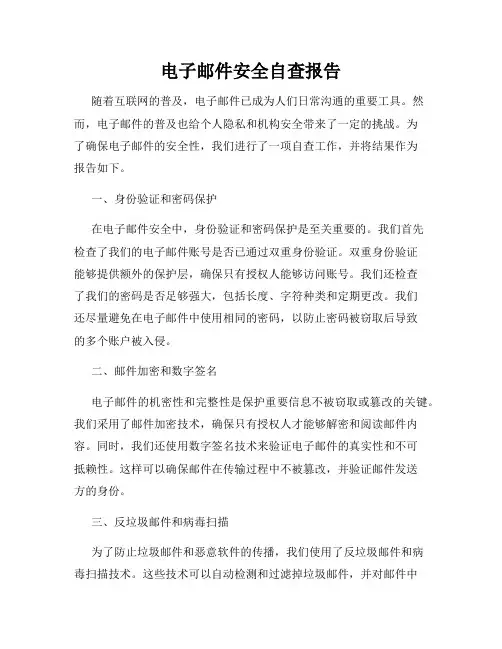 电子邮件安全自查报告

随着互联网的普及，电子邮件已成为人们日常沟通的重要工具。然而，电子邮件的普及也给个人隐私和机构安全带来了一定的挑战。为了确保电子邮件的安全性，我们进行了一项自查工作，并将结果作为报告如下。

一、身份验证和密码保护

在电子邮件安全中，身份验证和密码保护是至关重要的。我们首先检查了我们的电子邮件账号是否已通过双重身份验证。双重身份验证能够提供额外的保护层，确保只有授权人能够访问账号。我们还检查了我们的密码是否足够强大，包括长度、字符种类和定期更改。我们还尽量避免在电子邮件中使用相同的密码，以防止密码被窃取后导致的多个账户被入侵。

二、邮件加密和数字签名

电子邮件的机密性和完整性是保护重要信息不被窃取或篡改的关键。我们采用了邮件加密技术，确保只有授权人才能够解密和阅读邮件内容。同时，我们还使用数字签名技术来验证电子邮件的真实性和不可抵赖性。这样可以确保邮件在传输过程中不被篡改，并验证邮件发送方的身份。

三、反垃圾邮件和病毒扫描

为了防止垃圾邮件和恶意软件的传播，我们使用了反垃圾邮件和病毒扫描技术。这些技术可以自动检测和过滤掉垃圾邮件，并对邮件中